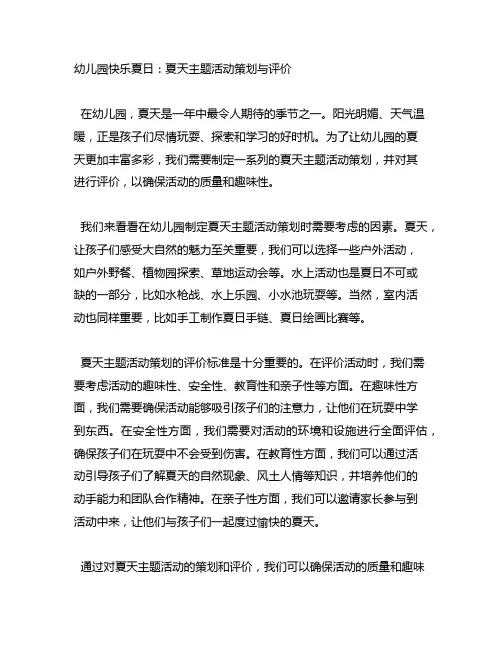 幼儿园快乐夏日：夏天主题活动策划与评价

在幼儿园，夏天是一年中最令人期待的季节之一。阳光明媚、天气温暖，正是孩子们尽情玩耍、探索和学习的好时机。为了让幼儿园的夏天更加丰富多彩，我们需要制定一系列的夏天主题活动策划，并对其进行评价，以确保活动的质量和趣味性。

我们来看看在幼儿园制定夏天主题活动策划时需要考虑的因素。夏天，让孩子们感受大自然的魅力至关重要，我们可以选择一些户外活动，如户外野餐、植物园探索、草地运动会等。水上活动也是夏日不可或缺的一部分，比如水枪战、水上乐园、小水池玩耍等。当然，室内活动也同样重要，比如手工制作夏日手链、夏日绘画比赛等。

夏天主题活动策划的评价标准是十分重要的。在评价活动时，我们需要考虑活动的趣味性、安全性、教育性和亲子性等方面。在趣味性方面，我们需要确保活动能够吸引孩子们的注意力，让他们在玩耍中学到东西。在安全性方面，我们需要对活动的环境和设施进行全面评估，确保孩子们在玩耍中不会受到伤害。在教育性方面，我们可以通过活动引导孩子们了解夏天的自然现象、风土人情等知识，并培养他们的动手能力和团队合作精神。在亲子性方面，我们可以邀请家长参与到活动中来，让他们与孩子们一起度过愉快的夏天。

通过对夏天主题活动的策划和评价，我们可以确保活动的质量和趣味